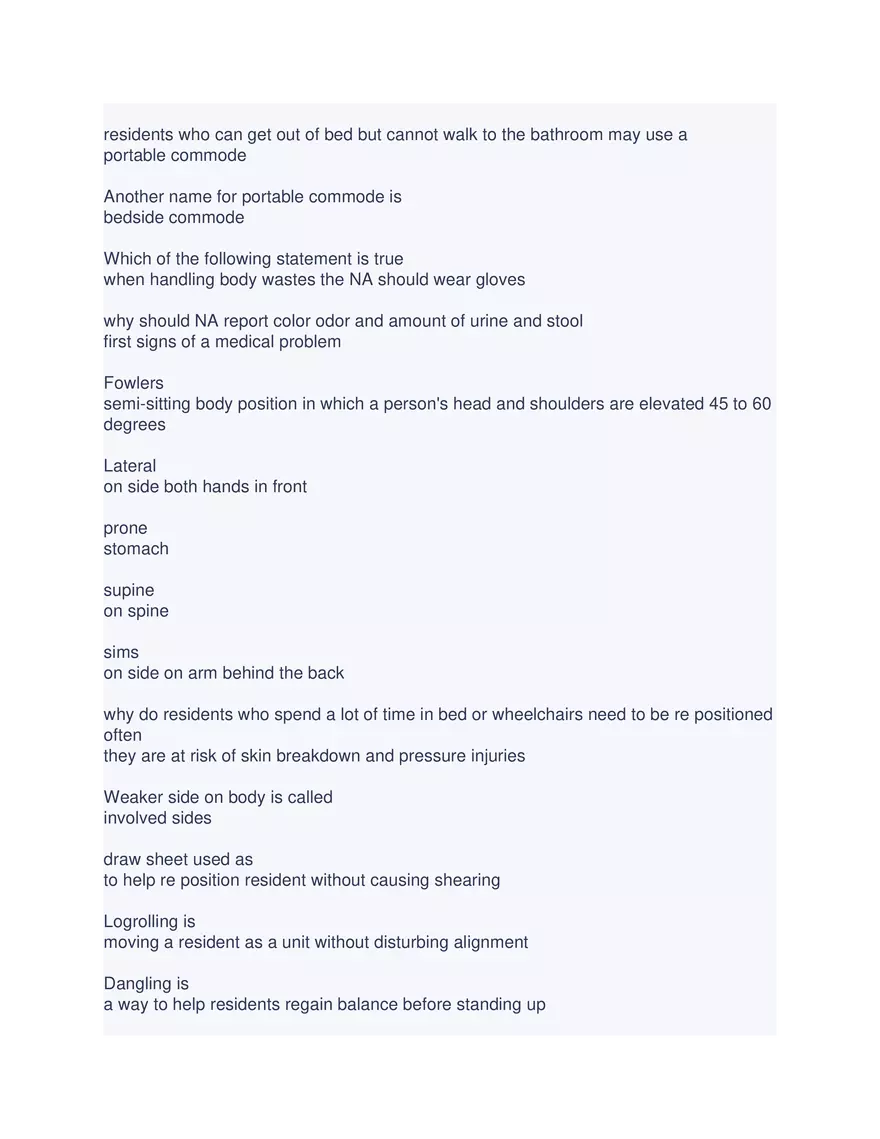 residents who can get out of bed but cannot walk to the bathroom may use a
portable commode

Another name for portable commode is
bedside commode

Which of the following statement is true
when handling body wastes the NA should wear gloves

why should NA report color odor and amount of urine and stool
first signs of a medical problem

Fowlers
semi-sitting body position in which a person's head and shoulders are elevated 45 to 60 degrees

Lateral
on side both hands in front

prone
stomach

supine
on spine

sims
on side on arm behind the back

why do residents who spend a lot of time in bed or wheelchairs need to be re positioned often
they are at risk of skin breakdown and pressure injuries

Weaker side on body is called
involved sides

draw sheet used as
to help re position resident without causing shearing

Logrolling is
moving a resident as a unit without disturbing alignment

Dangling is
a way to help residents regain balance before standing up